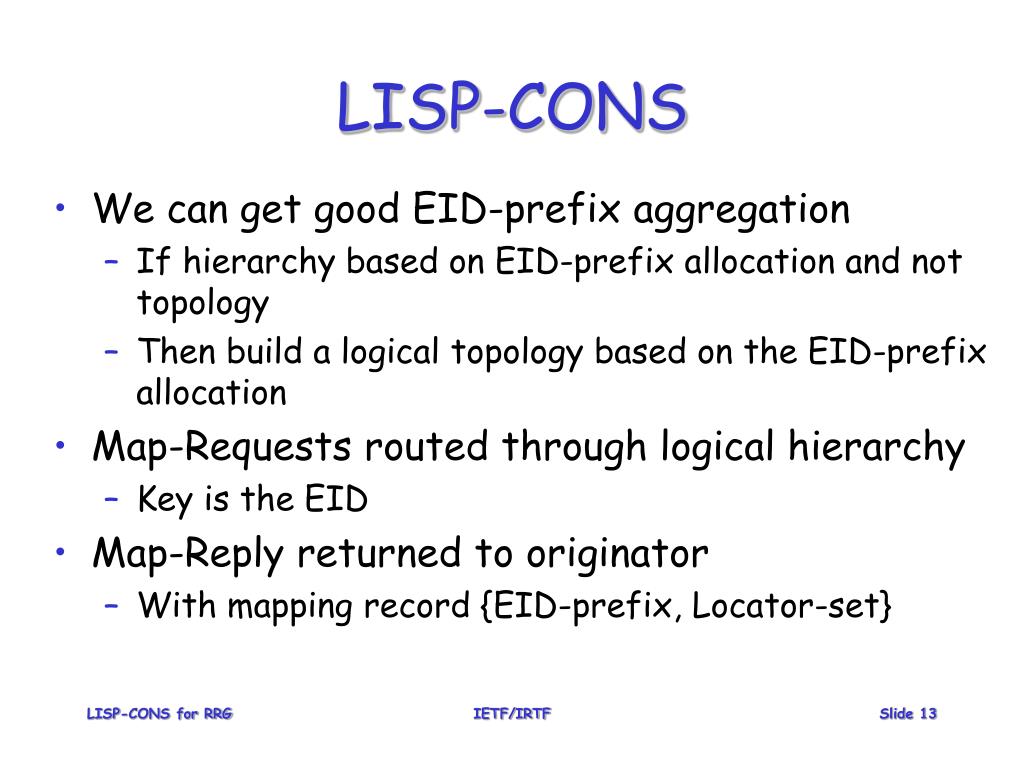 LISP-CONS

• We can get good EID-prefix aggregation
  – If hierarchy based on EID-prefix allocation and not topology
  – Then build a logical topology based on the EID-prefix allocation
• Map-Requests routed through logical hierarchy
  – Key is the EID
• Map-Reply returned to originator
  – With mapping record {EID-prefix, Locator-set}

LISP-CONS for RRG

IETF/IRTF

Slide 13